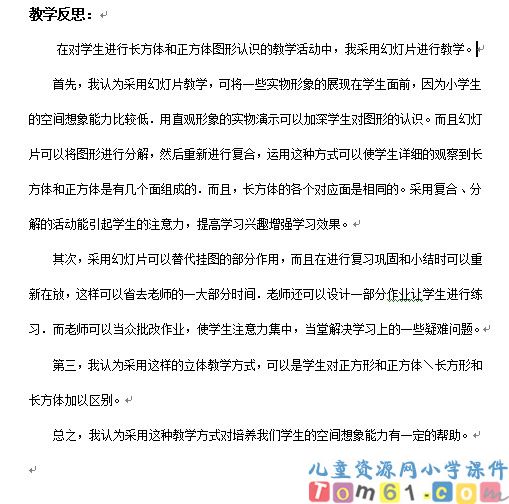 教学反思：

在对学生进行长方体和正方体图形认识的教学活动中，我采用幻灯片进行教学。

首先，我认为采用幻灯片教学，可将一些实物形象的展现在学生面前，因为小学生的空间想象能力比较低．用直观形象的实物演示可以加深学生对图形的认识。而且幻灯片可以将图形进行分解，然后重新进行复合，运用这种方式可以使学生详细的观察到长方体和正方体是有几个面组成的．而且，长方体的各个对应面是相同的。采用复合、分解的活动能引起学生的注意力，提高学习兴趣增强学习效果。

其次，采用幻灯片可以替代挂图的部分作用，而且在进行复习巩固和小结时可以重新在放，这样可以省去老师的一大部分时间．老师还可以设计一部分作业让学生进行练习．而老师可以当众批改作业，使学生注意力集中，当堂解决学习上的一些疑难问题。

第三，我认为采用这样的立体教学方式，可以是学生对正方形和正方体＼长方形和长方体加以区别。

总之，我认为采用这种教学方式对培养我们学生的空间想象能力有一定的帮助。

儿童资源网小学课件
Tom61.com